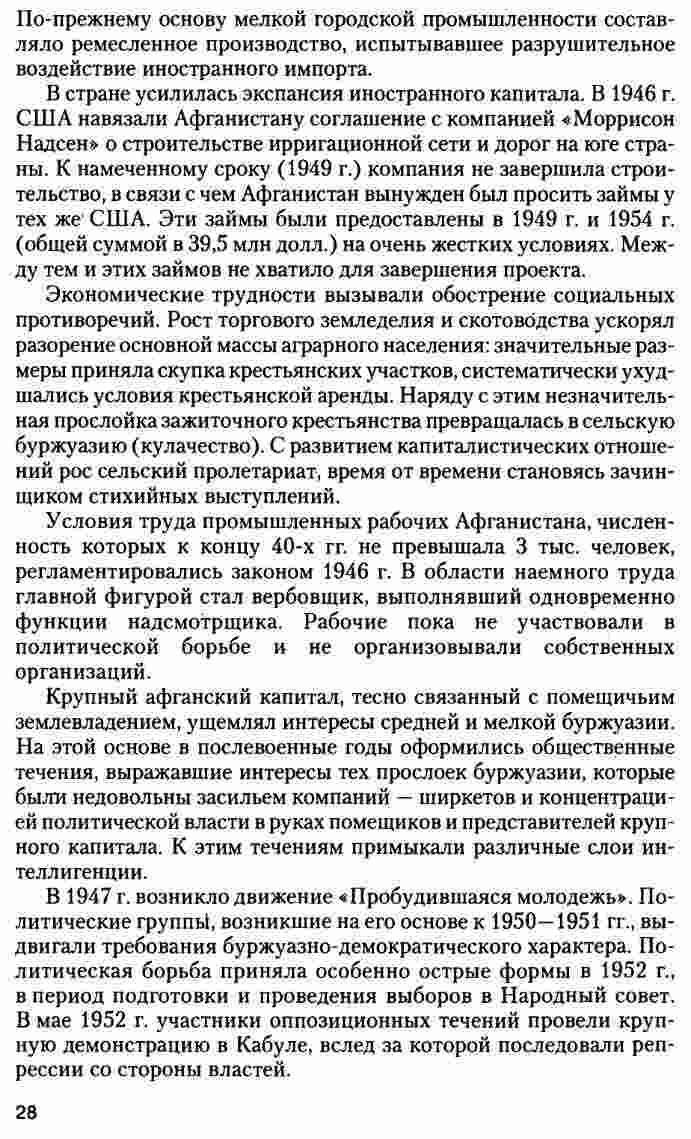 По-прежнему основу мелкой городской промышленности составляло ремесленное производство, испытывавшее разрушительное воздействие иностранного импорта.

В стране усилилась экспансия иностранного капитала. В 1946 г. США навязали Афганистану соглашение с компанией «Моррисон Надсен» о строительстве ирригационной сети и дорог на юге страны. К намеченному сроку (1949 г.) компания не завершила строительство, в связи с чем Афганистан вынужден был просить займы у тех же США. Эти займы были предоставлены в 1949 г. и 1954 г. (общей суммой в 39,5 млн долл.) на очень жестких условиях. Между тем и этих займов не хватило для завершения проекта.

Экономические трудности вызывали обострение социальных противоречий. Рост торгового земледелия и скотоводства ускорял разорение основной массы аграрного населения: значительные размеры приняла скупка крестьянских участков, систематически ухудшались условия крестьянской аренды. Наряду с этим незначительная прослойка зажиточного крестьянства превращалась в сельскую буржуазию (кулачество). С развитием капиталистических отношений рос сельский пролетариат, время от времени становясь зачинщиком стихийных выступлений.

Условия труда промышленных рабочих Афганистана, численность которых к концу 40-х гг. не превышала 3 тыс. человек, регламентировались законом 1946 г. В области наемного труда главной фигурой стал вербовщик, выполнявший одновременно функции надсмотрщика. Рабочие пока не участвовали в политической борьбе и не организовывали собственных организаций.

Крупный афганский капитал, тесно связанный с помещичьим землевладением, ущемлял интересы средней и мелкой буржуазии. На этой основе в послевоенные годы оформились общественные течения, выражавшие интересы тех прослоек буржуазии, которые были недовольны засильем компаний — ширкетов и концентрацией политической власти в руках помещиков и представителей крупного капитала. К этим течениям примыкали различные слои интеллигенции.

В 1947 г. возникло движение «Пробудившаяся молодежь». Политические группы, возникшие на его основе к 1950—1951 гг., выдвигали требования буржуазно-демократического характера. Политическая борьба приняла особенно острые формы в 1952 г., в период подготовки и проведения выборов в Народный совет. В мае 1952 г. участники оппозиционных течений провели крупную демонстрацию в Кабуле, вслед за которой последовали репрессии со стороны властей.

28